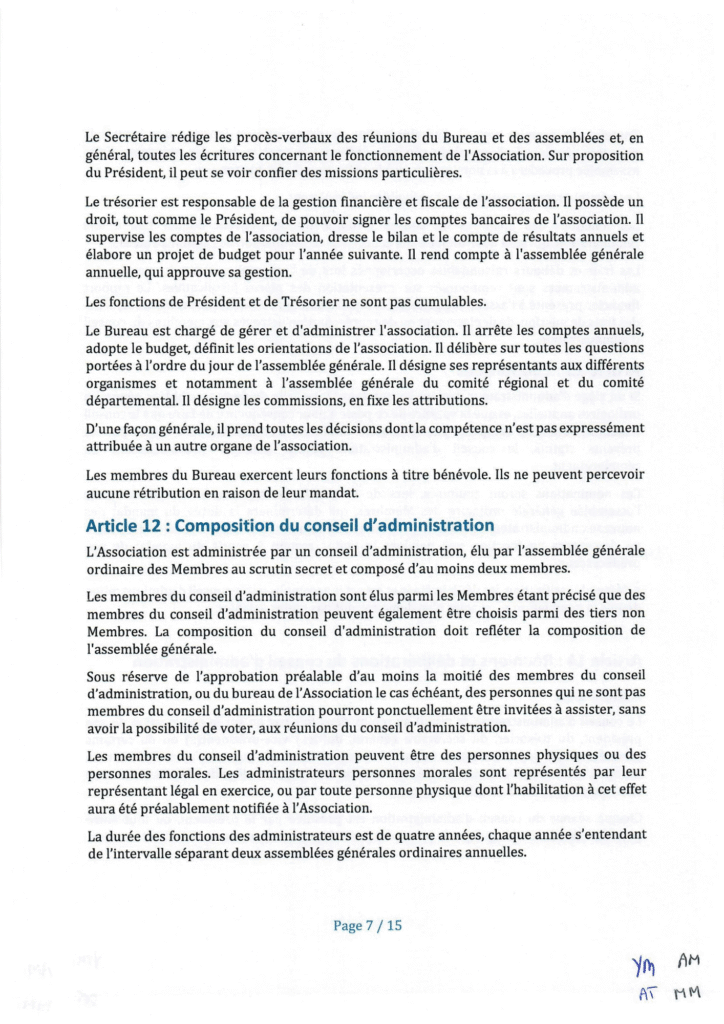 Le Secrétaire rédige les procès-verbaux des réunions du Bureau et des assemblées et, en général, toutes les écritures concernant le fonctionnement de l'Association. Sur proposition du Président, il peut se voir confier des missions particulières.

Le trésorier est responsable de la gestion financière et fiscale de l'association. Il possède un droit, tout comme le Président, de pouvoir signer les comptes bancaires de l'association. Il supervise les comptes de l'association, dresse le bilan et le compte de résultats annuels et élabore un projet de budget pour l'année suivante. Il rend compte à l'assemblée générale annuelle, qui approuve sa gestion.

Les fonctions de Président et de Trésorier ne sont pas cumulables.

Le Bureau est chargé de gérer et d'administrer l'association. Il arrête les comptes annuels, adopte le budget, définit les orientations de l'association. Il délibère sur toutes les questions portées à l'ordre du jour de l'assemblée générale. Il désigne ses représentants aux différents organismes et notamment à l'assemblée générale du comité régional et du comité départemental. Il désigne les commissions, en fixe les attributions.

D'une façon générale, il prend toutes les décisions dont la compétence n'est pas expressément attribuée à un autre organe de l'association.

Les membres du Bureau exercent leurs fonctions à titre bénévole. Ils ne peuvent percevoir aucune rétribution en raison de leur mandat.

Article 12 : Composition du conseil d'administration

L'Association est administrée par un conseil d'administration, élu par l'assemblée générale ordinaire des Membres au scrutin secret et composé d'au moins deux membres.

Les membres du conseil d'administration sont élus parmi les Membres étant précisé que des membres du conseil d'administration peuvent également être choisis parmi des tiers non Membres. La composition du conseil d'administration doit refléter la composition de l'assemblée générale.

Sous réserve de l'approbation préalable d'au moins la moitié des membres du conseil d'administration, ou du bureau de l'Association le cas échéant, des personnes qui ne sont pas membres du conseil d'administration pourront ponctuellement être invitées à assister, sans avoir la possibilité de voter, aux réunions du conseil d'administration.

Les membres du conseil d'administration peuvent être des personnes physiques ou des personnes morales. Les administrateurs personnes morales sont représentés par leur représentant légal en exercice, ou par toute personne physique dont l'habilitation à cet effet aura été préalablement notifiée à l'Association.

La durée des fonctions des administrateurs est de quatre années, chaque année s'entendant de l'intervalle séparant deux assemblées générales ordinaires annuelles.

Page 7 / 15

YM AM
AT MM